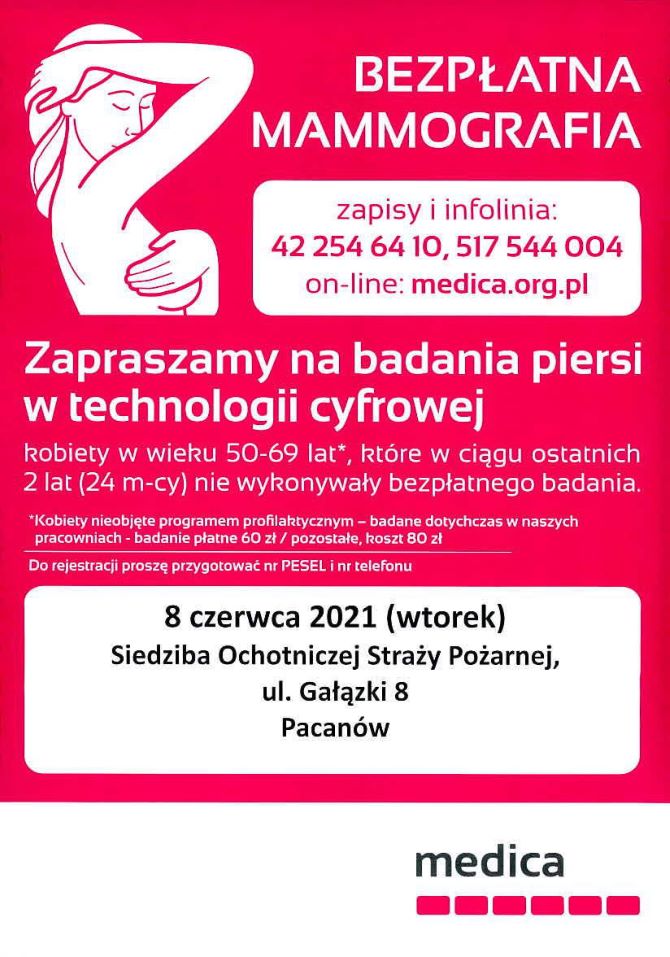 BEZPŁATNA
MAMMOGRAFIA

zapisy i infolinia:
42 254 64 10, 517 544 004
on-line: medica.org.pl

Zapraszamy na badania piersi w technologii cyfrowej

kobiety w wieku 50-69 lat*, które w ciągu ostatnich 2 lat (24 m-cy) nie wykonywały bezpłatnego badania.

*Kobiety nieobjęte programem profilaktycznym – badane dotychczas w naszych pracowniach - badanie płatne 60 zł / pozostałe, koszt 80 zł

Do rejestracji proszę przygotować nr PESEL i nr telefonu

8 czerwca 2021 (wtorek)
Siedziba Ochotniczej Straży Pożarnej,
ul. Gałązki 8
Pacanów

medica